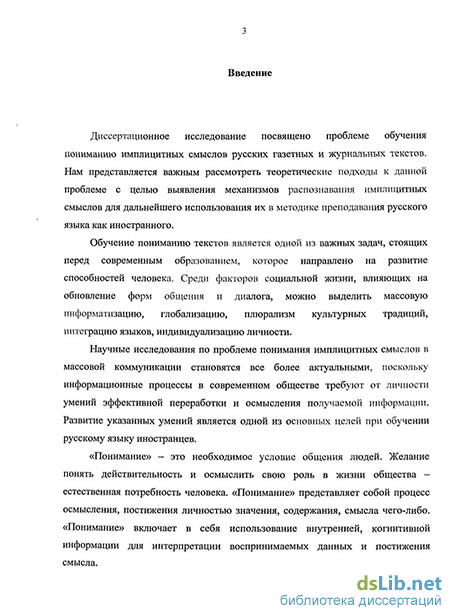 3

Введение

Диссертационное исследование посвящено проблеме обучения пониманию имплицитных смыслов русских газетных и журнальных текстов. Нам представляется важным рассмотреть теоретические подходы к данной проблеме с целью выявления механизмов распознавания имплицитных смыслов для дальнейшего использования их в методике преподавания русского языка как иностранного.

Обучение пониманию текстов является одной из важных задач, стоящих перед современным образованием, которое направлено на развитие способностей человека. Среди факторов социальной жизни, влияющих на обновление форм общения и диалога, можно выделить массовую информатизацию, глобализацию, плюрализм культурных традиций, интеграцию языков, индивидуализацию личности.

Научные исследования по проблеме понимания имплицитных смыслов в массовой коммуникации становятся все более актуальными, поскольку информационные процессы в современном обществе требуют от личности умений эффективной переработки и осмысления получаемой информации. Развитие указанных умений является одной из основных целей при обучении русскому языку иностранцев.

«Понимание» – это необходимое условие общения людей. Желание понять действительность и осмыслить свою роль в жизни общества – естественная потребность человека. «Понимание» представляет собой процесс осмысления, постижения личностью значения, содержания, смысла чего-либо. «Понимание» включает в себя использование внутренней, когнитивной информации для интерпретации воспринимаемых данных и постижения смысла.

dsLib.net
библиотека диссертаций